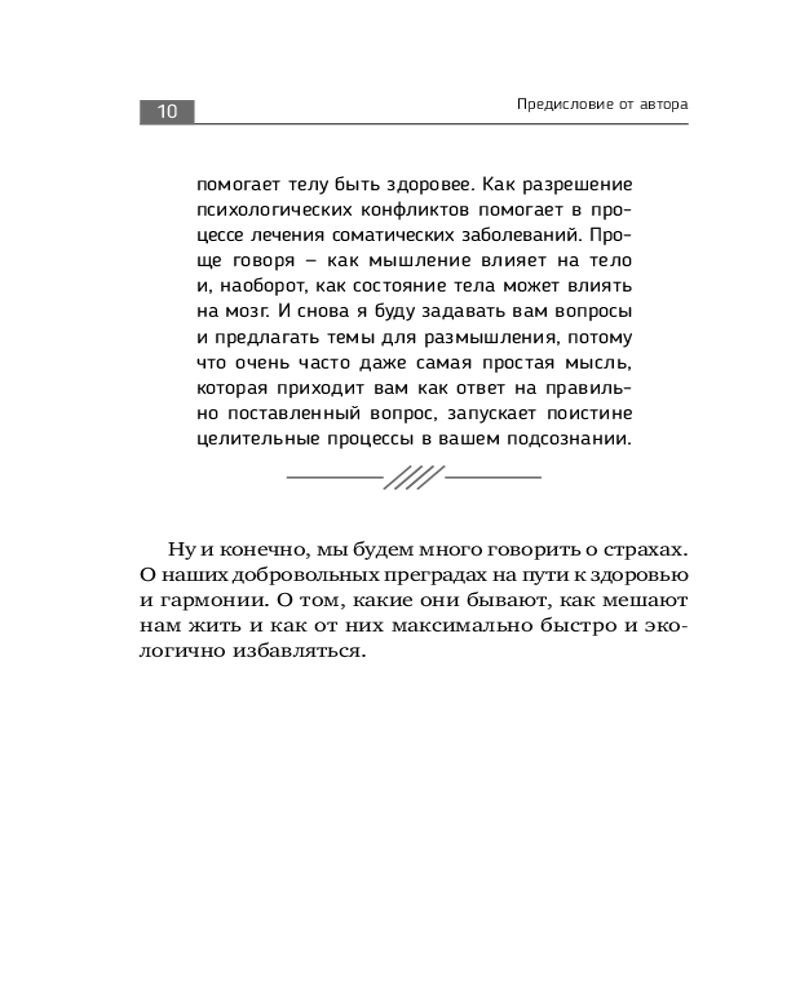 10

Предисловие от автора

помогает телу быть здоровее. Как разрешение психологических конфликтов помогает в процессе лечения соматических заболеваний. Проще говоря – как мышление влияет на тело и, наоборот, как состояние тела может влиять на мозг. И снова я буду задавать вам вопросы и предлагать темы для размышления, потому что очень часто даже самая простая мысль, которая приходит вам как ответ на правильно поставленный вопрос, запускает поистине целительные процессы в вашем подсознании.

Ну и конечно, мы будем много говорить о страхах. О наших добровольных преградах на пути к здоровью и гармонии. О том, какие они бывают, как мешают нам жить и как от них максимально быстро и экологично избавляться.